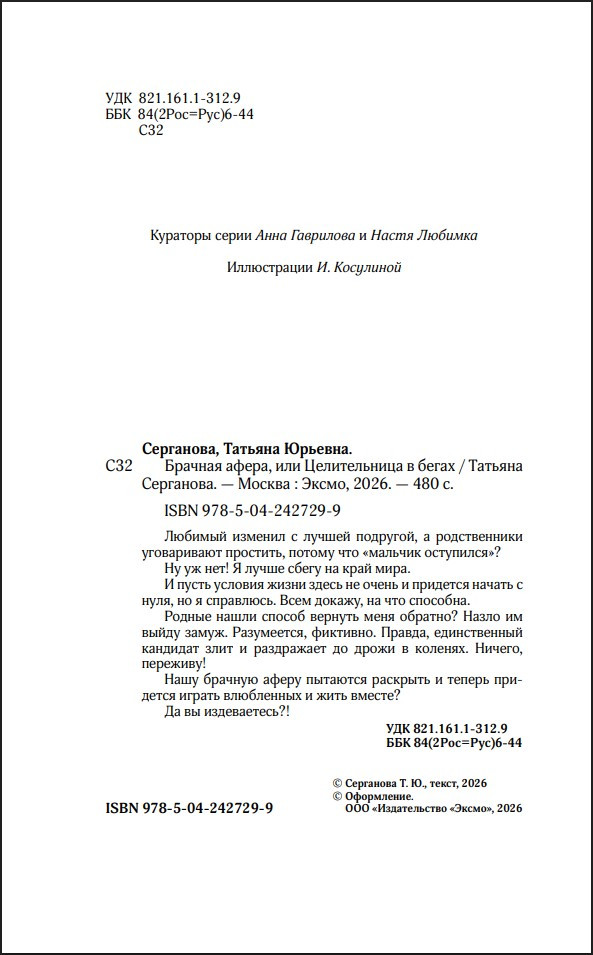 УДК 821.161.1-312.9
ББК 84(2Рос=Рус)6-44
С32

Кураторы серии Анна Гаврилова и Настя Любимка

Иллюстрации И. Косулиной

Серганова, Татьяна Юрьевна.

С32 Брачная афера, или Целительница в бегах / Татьяна Серганова. — Москва : Эксмо, 2026. — 480 с.

ISBN 978-5-04-242729-9

Любимый изменил с лучшей подругой, а родственники уговаривают простить, потому что «мальчик оступился»?

Ну уж нет! Я лучше сбегу на край мира.

И пусть условия жизни здесь не очень и придется начать с нуля, но я справлюсь. Всем докажу, на что способна.

Родные нашли способ вернуть меня обратно? Назло им выйду замуж. Разумеется, фиктивно. Правда, единственный кандидат злит и раздражает до дрожи в коленях. Ничего, переживу!

Нашу брачную аферу пытаются раскрыть и теперь придется играть влюбленных и жить вместе?

Да вы издеваетесь?!

УДК 821.161.1-312.9
ББК 84(2Рос=Рус)6-44

© Серганова Т. Ю., текст, 2026
© Оформление.
ООО «Издательство «Эксмо», 2026

ISBN 978-5-04-242729-9